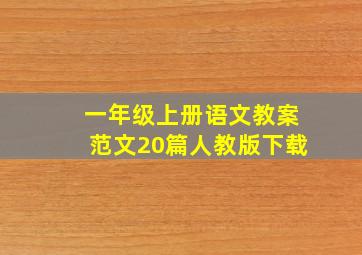 一年级上册语文教案
范文20篇人教版下载